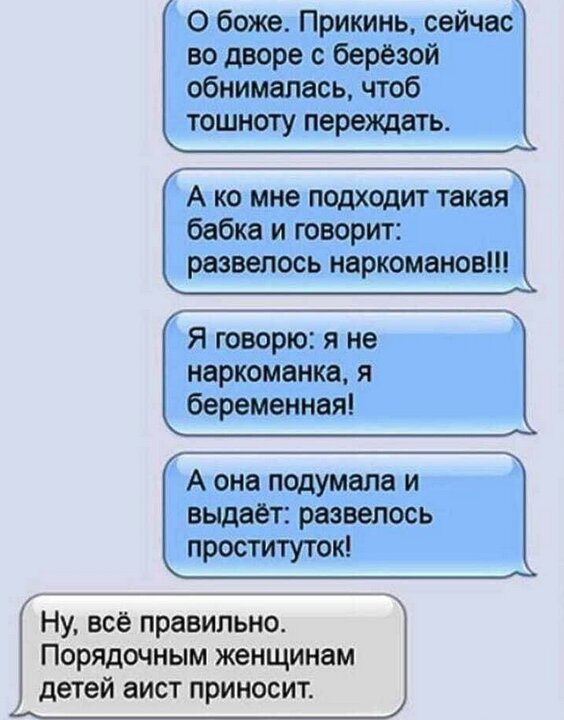 О боже. Прикинь, сейчас во дворе с берёзой обнималась, чтоб тошноту переждать.

А ко мне подходит такая бабка и говорит: развелось наркоманов!!!

Я говорю: я не наркоманка, я беременная!

А она подумала и выдаёт: развелось проституток!

Ну, всё правильно. Порядочным женщинам детей аист приносит.